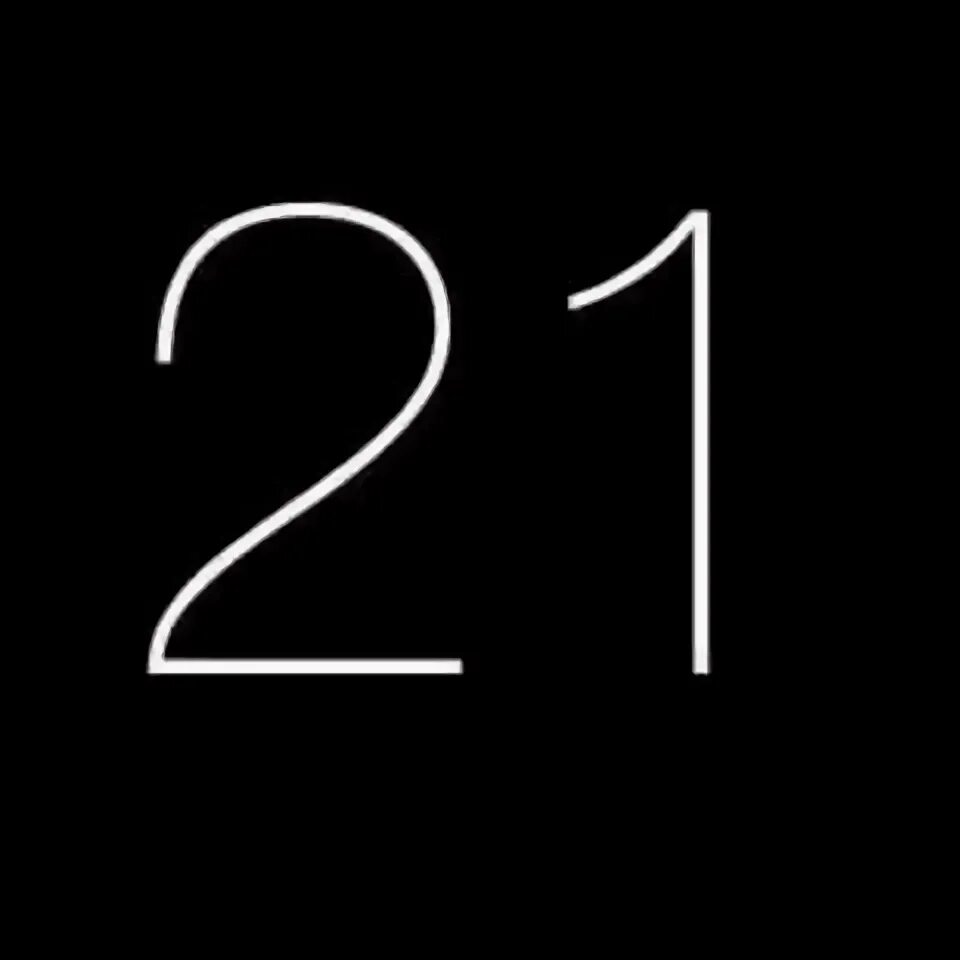 21